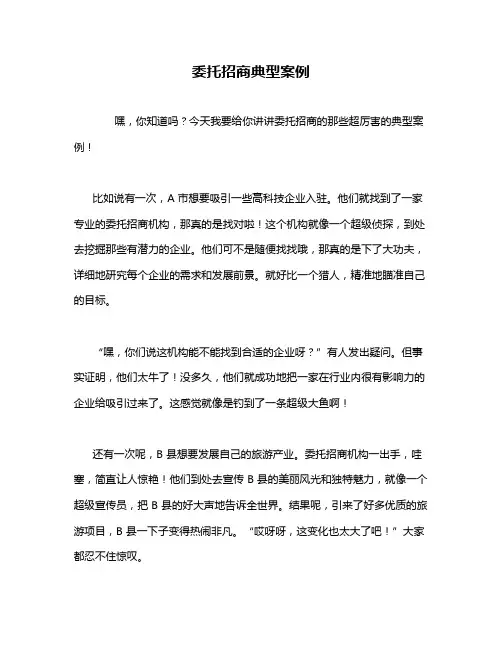 委托招商典型案例

嘿，你知道吗？今天我要给你讲讲委托招商的那些超厉害的典型案例！

比如说有一次，A 市想要吸引一些高科技企业入驻。他们就找到了一家专业的委托招商机构，那真的是找对啦！这个机构就像一个超级侦探，到处去挖掘那些有潜力的企业。他们可不是随便找找哦，那真的是下了大功夫，详细地研究每个企业的需求和发展前景。就好比一个猎人，精准地瞄准自己的目标。

“嘿，你们说这机构能不能找到合适的企业呀？”有人发出疑问。但事实证明，他们太牛了！没多久，他们就成功地把一家在行业内很有影响力的企业给吸引过来了。这感觉就像是钓到了一条超级大鱼啊！

还有一次呢，B 县想要发展自己的旅游产业。委托招商机构一出手，哇塞，简直让人惊艳！他们到处去宣传 B 县的美丽风光和独特魅力，就像一个超级宣传员，把 B 县的好大声地告诉全世界。结果呢，引来了好多优质的旅游项目，B 县一下子变得热闹非凡。“哎呀呀，这变化也太大了吧！”大家都忍不住惊叹。